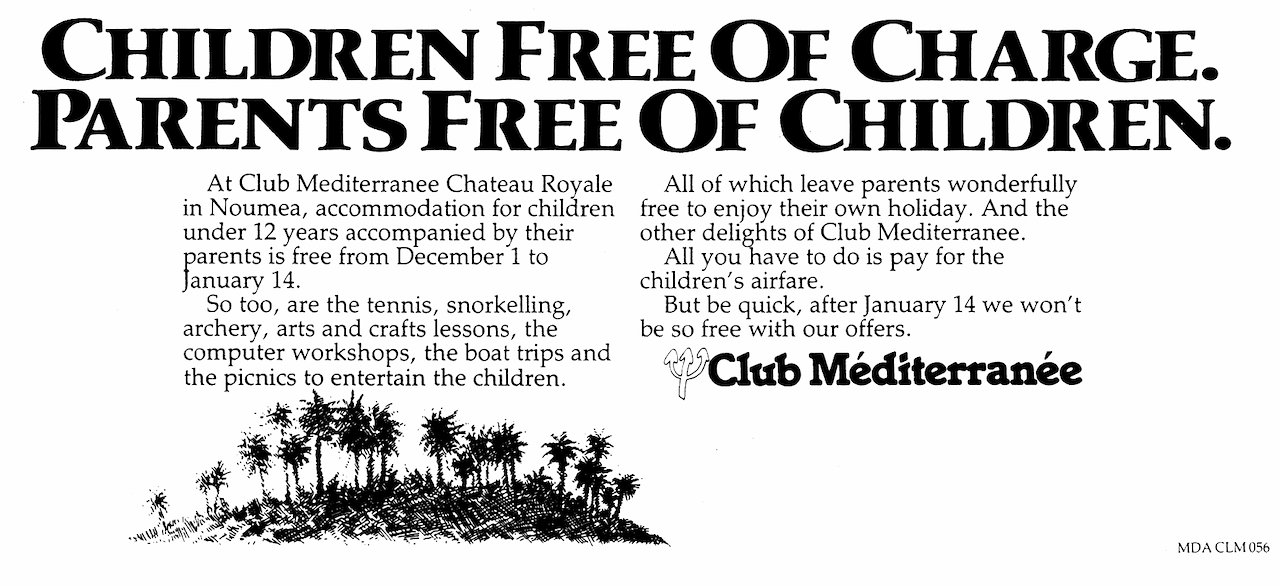 CHILDREN FREE OF CHARGE.
PARENTS FREE OF CHILDREN.

At Club Mediterranee Chateau Royale in Noumea, accommodation for children under 12 years accompanied by their parents is free from December 1 to January 14.

So too, are the tennis, snorkelling, archery, arts and crafts lessons, the computer workshops, the boat trips and the picnics to entertain the children.

All of which leave parents wonderfully free to enjoy their own holiday. And the other delights of Club Mediterranee.

All you have to do is pay for the children's airfare.

But be quick, after January 14 we won't be so free with our offers.

Club Méditerranée

MDA CLM 056